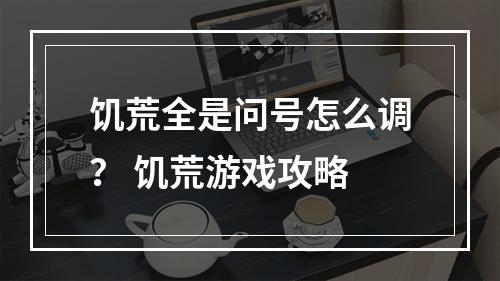 饥荒全是问号怎么调？ 饥荒游戏攻略